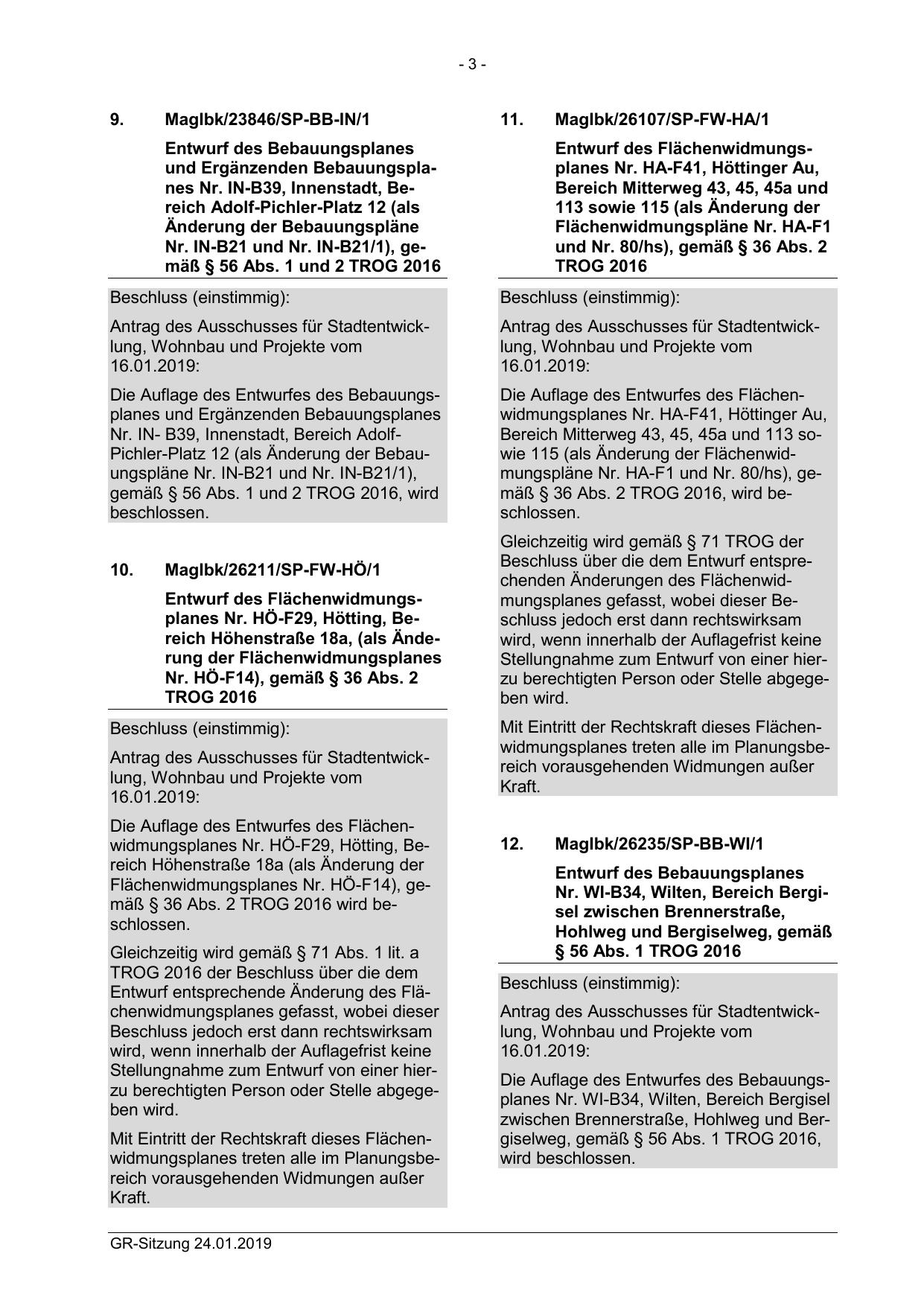 - 3 -

9. MagIbk/23846/SP-BB-IN/1

Entwurf des Bebauungsplanes und Ergänzenden Bebauungsplanes Nr. IN-B39, Innenstadt, Bereich Adolf-Pichler-Platz 12 (als Änderung der Bebauungspläne Nr. IN-B21 und Nr. IN-B21/1), gemäß § 56 Abs. 1 und 2 TROG 2016

Beschluss (einstimmig):

Antrag des Ausschusses für Stadtentwicklung, Wohnbau und Projekte vom 16.01.2019:

Die Auflage des Entwurfes des Bebauungsplanes und Ergänzenden Bebauungsplanes Nr. IN- B39, Innenstadt, Bereich Adolf-Pichler-Platz 12 (als Änderung der Bebauungspläne Nr. IN-B21 und Nr. IN-B21/1), gemäß § 56 Abs. 1 und 2 TROG 2016, wird beschlossen.

10. MagIbk/26211/SP-FW-HÖ/1

Entwurf des Flächenwidmungsplanes Nr. HÖ-F29, Hötting, Bereich Höhenstraße 18a, (als Änderung der Flächenwidmungsplanes Nr. HÖ-F14), gemäß § 36 Abs. 2 TROG 2016

Beschluss (einstimmig):

Antrag des Ausschusses für Stadtentwicklung, Wohnbau und Projekte vom 16.01.2019:

Die Auflage des Entwurfes des Flächenwidmungsplanes Nr. HÖ-F29, Hötting, Bereich Höhenstraße 18a (als Änderung der Flächenwidmungsplanes Nr. HÖ-F14), gemäß § 36 Abs. 2 TROG 2016 wird beschlossen.

Gleichzeitig wird gemäß § 71 Abs. 1 lit. a TROG 2016 der Beschluss über die dem Entwurf entsprechende Änderung des Flächenwidmungsplanes gefasst, wobei dieser Beschluss jedoch erst dann rechtswirksam wird, wenn innerhalb der Auflagefrist keine Stellungnahme zum Entwurf von einer hierzu berechtigten Person oder Stelle abgegeben wird.

Mit Eintritt der Rechtskraft dieses Flächenwidmungsplanes treten alle im Planungsbereich vorausgehenden Widmungen außer Kraft.

11. MagIbk/26107/SP-FW-HA/1

Entwurf des Flächenwidmungsplanes Nr. HA-F41, Höttinger Au, Bereich Mitterweg 43, 45, 45a und 113 sowie 115 (als Änderung der Flächenwidmungspläne Nr. HA-F1 und Nr. 80/hs), gemäß § 36 Abs. 2 TROG 2016

Beschluss (einstimmig):

Antrag des Ausschusses für Stadtentwicklung, Wohnbau und Projekte vom 16.01.2019:

Die Auflage des Entwurfes des Flächenwidmungsplanes Nr. HA-F41, Höttinger Au, Bereich Mitterweg 43, 45, 45a und 113 sowie 115 (als Änderung der Flächenwidmungspläne Nr. HA-F1 und Nr. 80/hs), gemäß § 36 Abs. 2 TROG 2016, wird beschlossen.

Gleichzeitig wird gemäß § 71 TROG der Beschluss über die dem Entwurf entsprechenden Änderungen des Flächenwidmungsplanes gefasst, wobei dieser Beschluss jedoch erst dann rechtswirksam wird, wenn innerhalb der Auflagefrist keine Stellungnahme zum Entwurf von einer hierzu berechtigten Person oder Stelle abgegeben wird.

Mit Eintritt der Rechtskraft dieses Flächenwidmungsplanes treten alle im Planungsbereich vorausgehenden Widmungen außer Kraft.

12. MagIbk/26235/SP-BB-WI/1

Entwurf des Bebauungsplanes Nr. WI-B34, Wilten, Bereich Bergisel zwischen Brennerstraße, Hohlweg und Bergiselweg, gemäß § 56 Abs. 1 TROG 2016

Beschluss (einstimmig):

Antrag des Ausschusses für Stadtentwicklung, Wohnbau und Projekte vom 16.01.2019:

Die Auflage des Entwurfes des Bebauungsplanes Nr. WI-B34, Wilten, Bereich Bergisel zwischen Brennerstraße, Hohlweg und Bergiselweg, gemäß § 56 Abs. 1 TROG 2016, wird beschlossen.

GR-Sitzung 24.01.2019